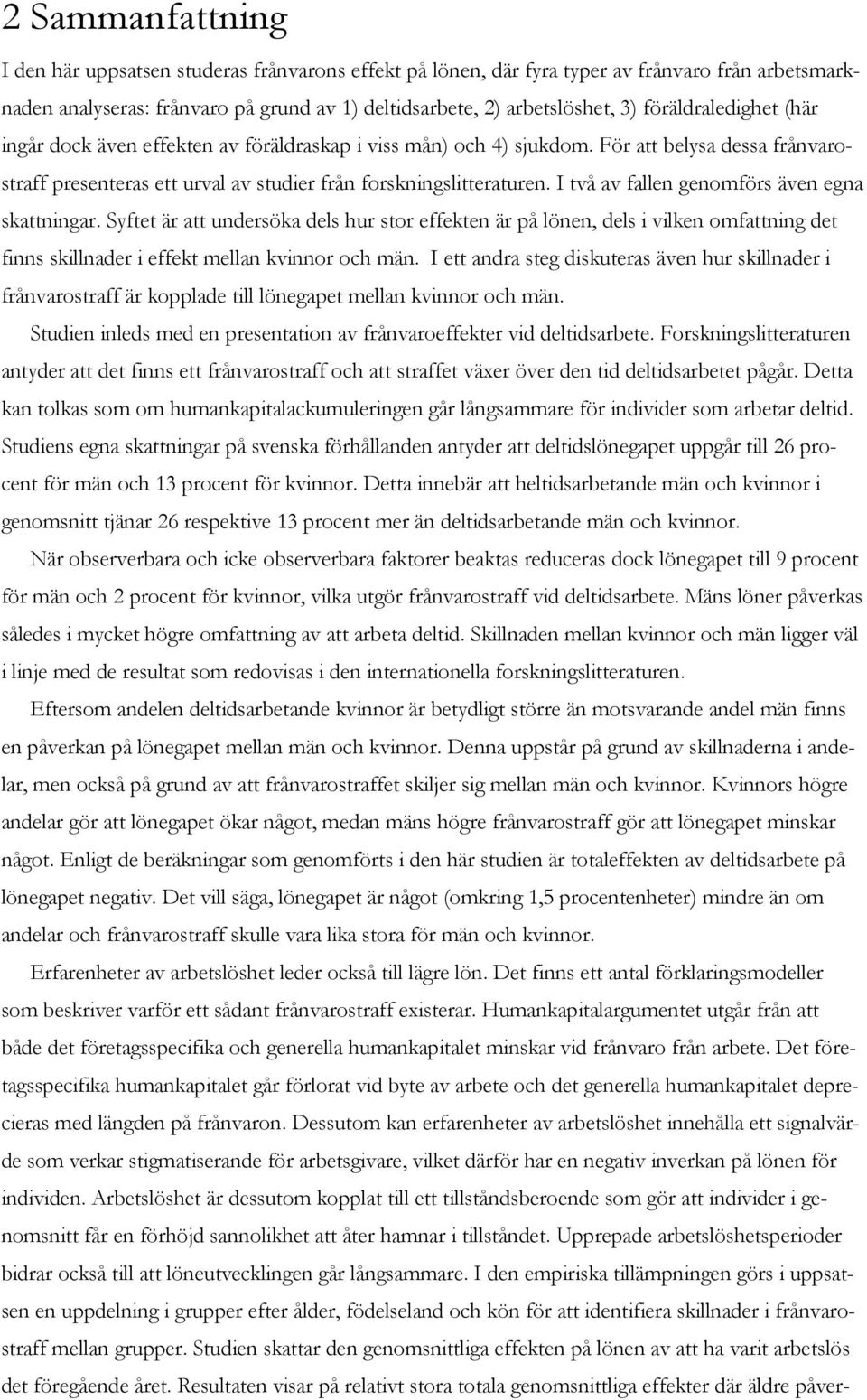 2 Sammanfattning

I den här uppsatsen studeras frånvarons effekt på lönen, där fyra typer av frånvaro från arbetsmarknaden analyseras: frånvaro på grund av 1) deltidsarbete, 2) arbetslöshet, 3) föräldraledighet (här ingår dock även effekten av föräldraskap i viss mån) och 4) sjukdom. För att belysa dessa frånvarostraff presenteras ett urval av studier från forskningslitteraturen. I två av fallen genomförs även egna skattningar. Syftet är att undersöka dels hur stor effekten är på lönen, dels i vilken omfattning det finns skillnader i effekt mellan kvinnor och män. I ett andra steg diskuteras även hur skillnader i frånvarostraff är kopplade till lönegapet mellan kvinnor och män.

Studien inleds med en presentation av frånvaroeffekter vid deltidsarbete. Forskningslitteraturen antyder att det finns ett frånvarostraff och att straffet växer över den tid deltidsarbetet pågår. Detta kan tolkas som om humankapitalackumuleringen går långsammare för individer som arbetar deltid. Studiens egna skattningar på svenska förhållanden antyder att deltidslönegapet uppgår till 26 procent för män och 13 procent för kvinnor. Detta innebär att heltidsarbetande män och kvinnor i genomsnitt tjänar 26 respektive 13 procent mer än deltidsarbetande män och kvinnor.

När observerbara och icke observerbara faktorer beaktas reduceras dock lönegapet till 9 procent för män och 2 procent för kvinnor, vilka utgör frånvarostraff vid deltidsarbete. Mäns löner påverkas således i mycket högre omfattning av att arbeta deltid. Skillnaden mellan kvinnor och män ligger väl i linje med de resultat som redovisas i den internationella forskningslitteraturen.

Eftersom andelen deltidsarbetande kvinnor är betydligt större än motsvarande andel män finns en påverkan på lönegapet mellan män och kvinnor. Denna uppstår på grund av skillnaderna i andelar, men också på grund av att frånvarostraffet skiljer sig mellan män och kvinnor. Kvinnors högre andelar gör att lönegapet ökar något, medan mäns högre frånvarostraff gör att lönegapet minskar något. Enligt de beräkningar som genomförts i den här studien är totaleffekten av deltidsarbete på lönegapet negativ. Det vill säga, lönegapet är något (omkring 1,5 procentenheter) mindre än om andelar och frånvarostraff skulle vara lika stora för män och kvinnor.

Erfarenheter av arbetslöshet leder också till lägre lön. Det finns ett antal förklaringsmodeller som beskriver varför ett sådant frånvarostraff existerar. Humankapitalargumentet utgår från att både det företagsspecifika och generella humankapitalet minskar vid frånvaro från arbete. Det företagsspecifika humankapitalet går förlorat vid byte av arbete och det generella humankapitalet deprecieras med längden på frånvaron. Dessutom kan erfarenheter av arbetslöshet innehålla ett signalvärde som verkar stigmatiserande för arbetsgivare, vilket därför har en negativ inverkan på lönen för individen. Arbetslöshet är dessutom kopplat till ett tillståndsberoende som gör att individer i genomsnitt får en förhöjd sannolikhet att åter hamnar i tillståndet. Upprepade arbetslöshetsperioder bidrar också till att löneutvecklingen går långsammare. I den empiriska tillämpningen görs i uppsatsen en uppdelning i grupper efter ålder, födelseland och kön för att identifiera skillnader i frånvarostraff mellan grupper. Studien skattar den genomsnittliga effekten på lönen av att ha varit arbetslös det föregående året. Resultaten visar på relativt stora totala genomsnittliga effekter där äldre påver-